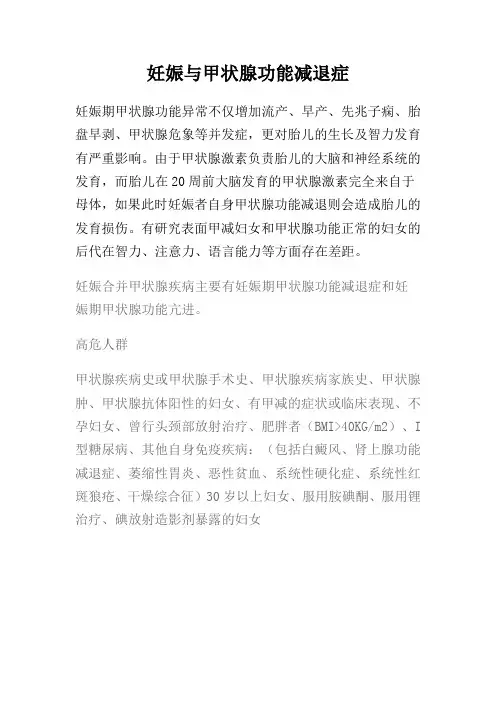 妊娠与甲状腺功能减退症

妊娠期甲状腺功能异常不仅增加流产、早产、先兆子痫、胎盘早剥、甲状腺危象等并发症，更对胎儿的生长及智力发育有严重影响。由于甲状腺激素负责胎儿的大脑和神经系统的发育，而胎儿在20周前大脑发育的甲状腺激素完全来自于母体，如果此时妊娠者自身甲状腺功能减退则会造成胎儿的发育损伤。有研究表面甲减妇女和甲状腺功能正常的妇女的后代在智力、注意力、语言能力等方面存在差距。

妊娠合并甲状腺疾病主要有妊娠期甲状腺功能减退症和妊娠期甲状腺功能亢进。

高危人群

甲状腺疾病史或甲状腺手术史、甲状腺疾病家族史、甲状腺肿、甲状腺抗体阳性的妇女、有甲减的症状或临床表现、不孕妇女、曾行头颈部放射治疗、肥胖者（BMI>40KG/m2）、I型糖尿病、其他自身免疫疾病：（包括白癜风、肾上腺功能减退症、萎缩性胃炎、恶性贫血、系统性硬化症、系统性红斑狼疮、干燥综合征）30岁以上妇女、服用胺碘酮、服用锂治疗、碘放射造影剂暴露的妇女